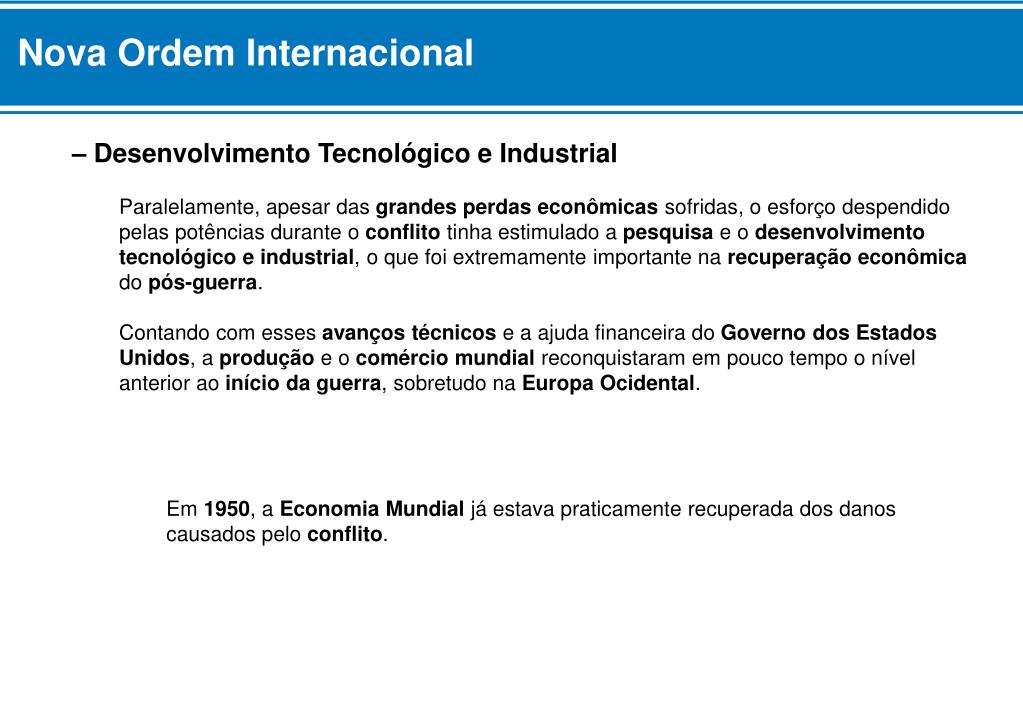 Nova Ordem Internacional

– Desenvolvimento Tecnológico e Industrial

Paralelamente, apesar das grandes perdas econômicas sofridas, o esforço despendido pelas potências durante o conflito tinha estimulado a pesquisa e o desenvolvimento tecnológico e industrial, o que foi extremamente importante na recuperação econômica do pós-guerra.

Contando com esses avanços técnicos e a ajuda financeira do Governo dos Estados Unidos, a produção e o comércio mundial reconquistaram em pouco tempo o nível anterior ao início da guerra, sobretudo na Europa Ocidental.

Em 1950, a Economia Mundial já estava praticamente recuperada dos danos causados pelo conflito.